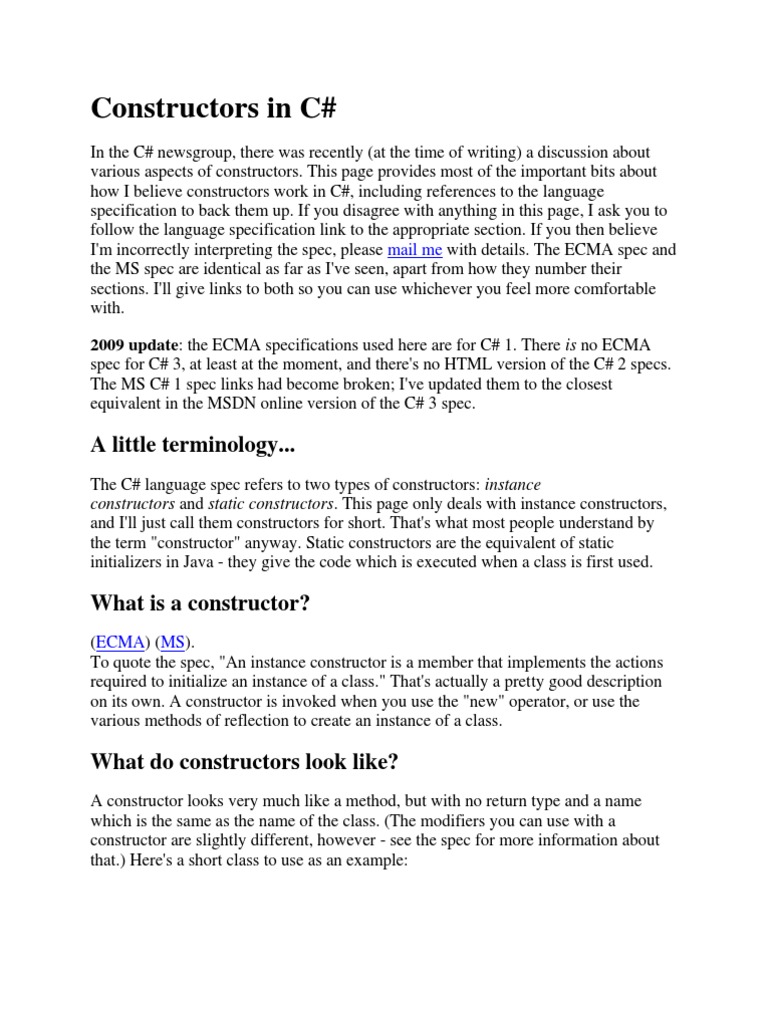 Constructors in C#

In the C# newsgroup, there was recently (at the time of writing) a discussion about various aspects of constructors. This page provides most of the important bits about how I believe constructors work in C#, including references to the language specification to back them up. If you disagree with anything in this page, I ask you to follow the language specification link to the appropriate section. If you then believe I'm incorrectly interpreting the spec, please mail me with details. The ECMA spec and the MS spec are identical as far as I've seen, apart from how they number their sections. I'll give links to both so you can use whichever you feel more comfortable with.

2009 update: the ECMA specifications used here are for C# 1. There is no ECMA spec for C# 3, at least at the moment, and there's no HTML version of the C# 2 specs. The MS C# 1 spec links had become broken; I've updated them to the closest equivalent in the MSDN online version of the C# 3 spec.

A little terminology...

The C# language spec refers to two types of constructors: instance constructors and static constructors. This page only deals with instance constructors, and I'll just call them constructors for short. That's what most people understand by the term "constructor" anyway. Static constructors are the equivalent of static initializers in Java - they give the code which is executed when a class is first used.

What is a constructor?

(ECMA) (MS).
To quote the spec, "An instance constructor is a member that implements the actions required to initialize an instance of a class." That's actually a pretty good description on its own. A constructor is invoked when you use the "new" operator, or use the various methods of reflection to create an instance of a class.

What do constructors look like?

A constructor looks very much like a method, but with no return type and a name which is the same as the name of the class. (The modifiers you can use with a constructor are slightly different, however - see the spec for more information about that.) Here's a short class to use as an example: